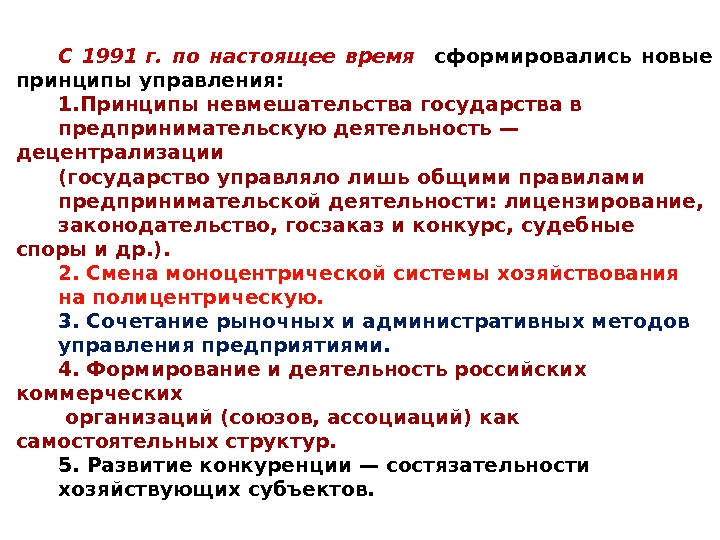 С 1991 г. по настоящее время сформировались новые принципы управления:

1.Принципы невмешательства государства в предпринимательскую деятельность — децентрализации

(государство управляло лишь общими правилами предпринимательской деятельности: лицензирование, законодательство, госзаказ и конкурс, судебные споры и др.).

2. Смена моноцентрической системы хозяйствования на полицентрическую.

3. Сочетание рыночных и административных методов управления предприятиями.

4. Формирование и деятельность российских коммерческих организаций (союзов, ассоциаций) как самостоятельных структур.

5. Развитие конкуренции — состязательности хозяйствующих субъектов.